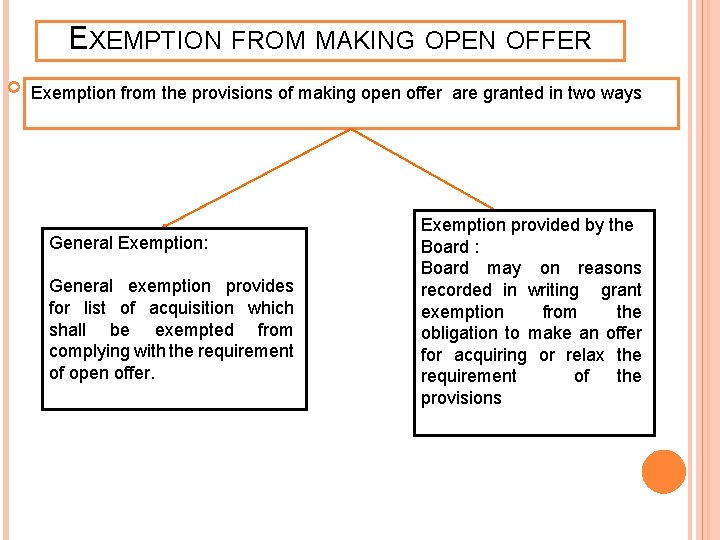 EXEMPTION FROM MAKING OPEN OFFER

Exemption from the provisions of making open offer are granted in two ways

General Exemption:

General exemption provides for list of acquisition which shall be exempted from complying with the requirement of open offer.

Exemption provided by the Board :

Board may on reasons recorded in writing grant exemption from the obligation to make an offer for acquiring or relax the requirement of the provisions